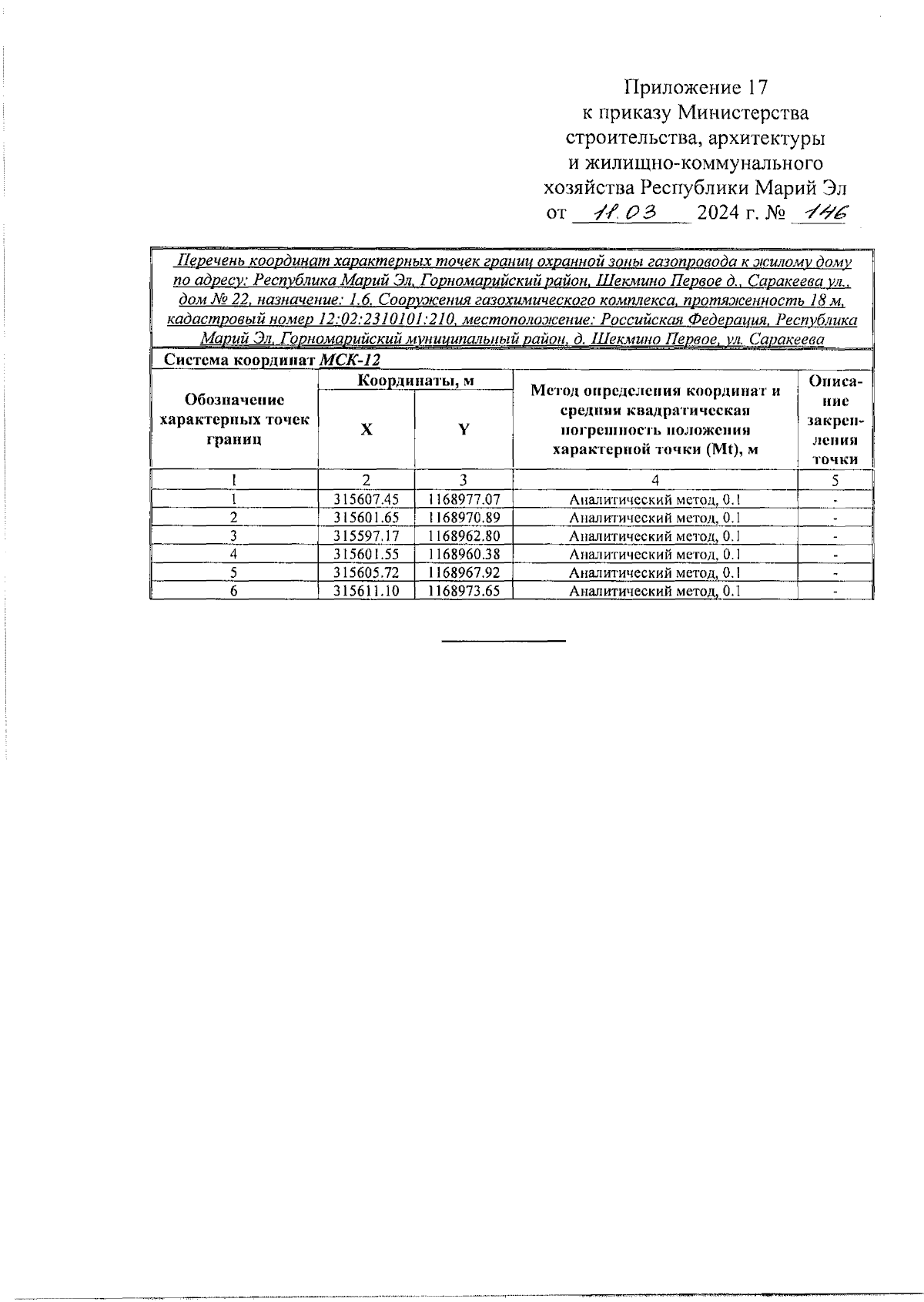 Приложение 17
к приказу Министерства
строительства, архитектуры
и жилищно-коммунального
хозяйства Республики Марий Эл
от 11.03 2024 г. № 146

Перечень координат характерных точек границ охранной зоны газопровода к жилому дому по адресу: Республика Марий Эл, Горномарийский район, Шекмино Первое д., Саракеева ул., дом № 22, назначение: 1.6. Сооружения газохимического комплекса, протяженность 18 м, кадастровый номер 12:02:2310101:210, местоположение: Российская Федерация, Республика Марий Эл, Горномарийский муниципальный район, д. Шекмино Первое, ул. Саракеева

Система координат МСК-12

| Обозначение характерных точек границ | Координаты, м X | Координаты, м Y | Метод определения координат и средняя квадратическая погрешность положения характерной точки (Mt), м | Описание закрепления точки |
|---|---|---|---|---|
| 1 | 2 | 3 | 4 | 5 |
| 1 | 315607.45 | 1168977.07 | Аналитический метод, 0.1 | - |
| 2 | 315601.65 | 1168970.89 | Аналитический метод, 0.1 | - |
| 3 | 315597.17 | 1168962.80 | Аналитический метод, 0.1 | - |
| 4 | 315601.55 | 1168960.38 | Аналитический метод, 0.1 | - |
| 5 | 315605.72 | 1168967.92 | Аналитический метод, 0.1 | - |
| 6 | 315611.10 | 1168973.65 | Аналитический метод, 0.1 | - |